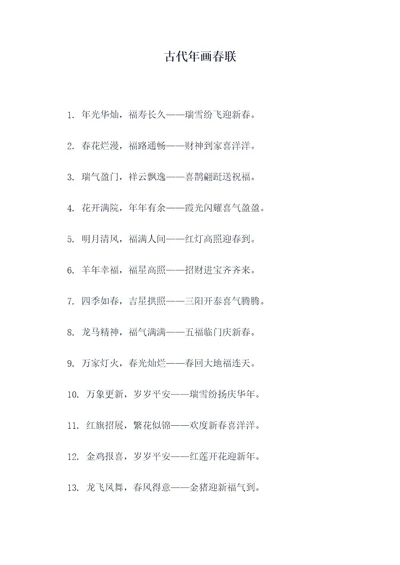 古代年画春联

1. 年光华灿，福寿长久——瑞雪纷飞迎新春。

2. 春花烂漫，福路通畅——财神到家喜洋洋。

3. 瑞气盈门，祥云飘逸——喜鹊翩跹送祝福。

4. 花开满院，年年有余——霞光闪耀喜气盈盈。

5. 明月清风，福满人间——红灯高照迎春到。

6. 羊年幸福，福星高照——招财进宝齐齐来。

7. 四季如春，吉星拱照——三阳开泰喜气腾腾。

8. 龙马精神，福气满满——五福临门庆新春。

9. 万家灯火，春光灿烂——春回大地福连天。

10. 万象更新，岁岁平安——瑞雪纷扬庆华年。

11. 红旗招展，繁花似锦——欢度新春喜洋洋。

12. 金鸡报喜，岁岁平安——红莲开花迎新年。

13. 龙飞凤舞，春风得意——金猪迎新福气到。